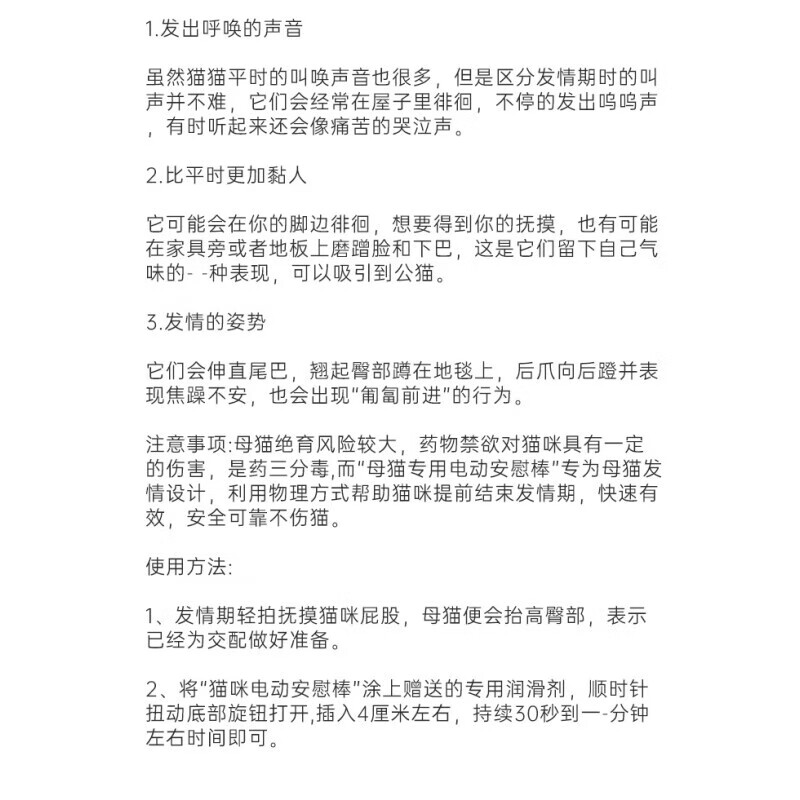 1.发出呼唤的声音

虽然猫猫平时的叫唤声音也很多，但是区分发情期时的叫声并不难，它们会经常在屋子里徘徊，不停的发出呜呜声，有时听起来还会像痛苦的哭泣声。

2.比平时更加黏人

它可能会在你的脚边徘徊，想要得到你的抚摸，也有可能在家具旁或者地板上磨蹭脸和下巴，这是它们留下自己气味的- -种表现，可以吸引到公猫。

3.发情的姿势

它们会伸直尾巴，翘起臀部蹲在地毯上，后爪向后蹬并表现焦躁不安，也会出现“匍匐前进”的行为。

注意事项:母猫绝育风险较大，药物禁欲对猫咪具有一定的伤害，是药三分毒,而“母猫专用电动安慰棒”专为母猫发情设计，利用物理方式帮助猫咪提前结束发情期，快速有效，安全可靠不伤猫。

使用方法:

1、发情期轻拍抚摸猫咪屁股，母猫便会抬高臀部，表示已经为交配做好准备。

2、将“猫咪电动安慰棒”涂上赠送的专用润滑剂，顺时针扭动底部旋钮打开,插入4厘米左右，持续30秒到一-分钟左右时间即可。